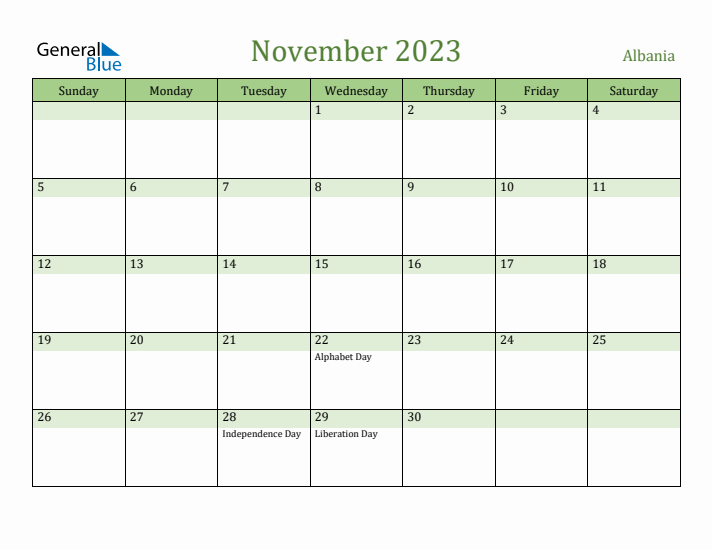 General Blue

November 2023

Albania

| Sunday | Monday | Tuesday | Wednesday | Thursday | Friday | Saturday |
|---|---|---|---|---|---|---|
| | | | 1 | 2 | 3 | 4 |
| 5 | 6 | 7 | 8 | 9 | 10 | 11 |
| 12 | 13 | 14 | 15 | 16 | 17 | 18 |
| 19 | 20 | 21 | 22 Alphabet Day | 23 | 24 | 25 |
| 26 | 27 | 28 Independence Day | 29 Liberation Day | 30 | | |